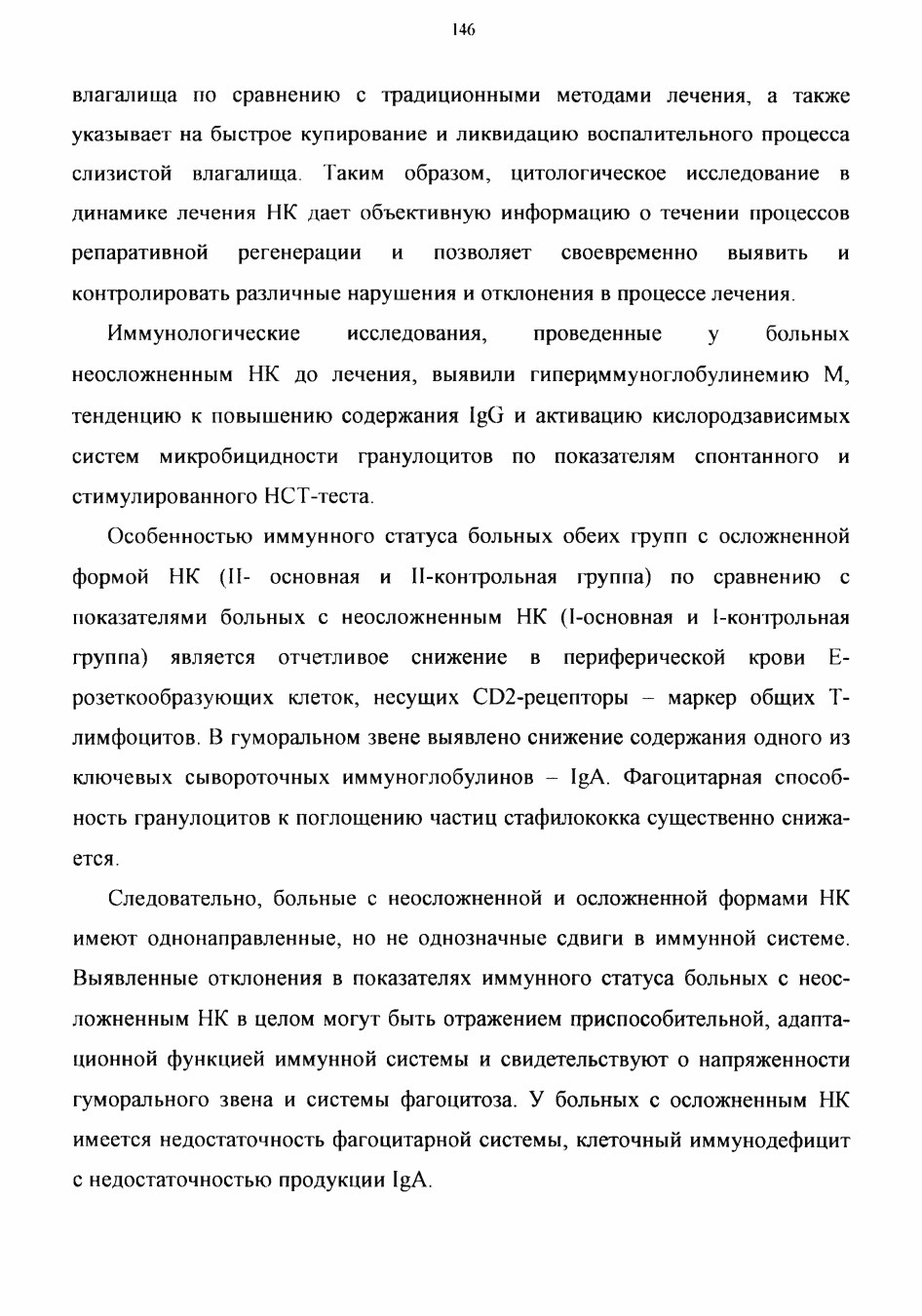 146

влагалища по сравнению с традиционными методами лечения, а также указывает на быстрое купирование и ликвидацию воспалительного процесса слизистой влагалища. Таким образом, цитологическое исследование в динамике лечения НК дает объективную информацию о течении процессов репаративной регенерации и позволяет своевременно выявить и контролировать различные нарушения и отклонения в процессе лечения.

Иммунологические исследования, проведенные у больных неосложненным НК до лечения, выявили гипериммуноглобулинемию М, тенденцию к повышению содержания IgG и активацию кислородзависимых систем микробицидности гранулоцитов по показателям спонтанного и стимулированного НСТ-теста.

Особенностью иммунного статуса больных обеих групп с осложненной формой НК (II- основная и II-контрольная группа) по сравнению с показателями больных с неосложненным НК (I-основная и I-контрольная группа) является отчетливое снижение в периферической крови Е-розеткообразующих клеток, несущих CD2-рецепторы – маркер общих Т-лимфоцитов. В гуморальном звене выявлено снижение содержания одного из ключевых сывороточных иммуноглобулинов – IgA. Фагоцитарная способность гранулоцитов к поглощению частиц стафилококка существенно снижается.

Следовательно, больные с неосложненной и осложненной формами НК имеют однонаправленные, но не однозначные сдвиги в иммунной системе. Выявленные отклонения в показателях иммунного статуса больных с неосложненным НК в целом могут быть отражением приспособительной, адаптационной функцией иммунной системы и свидетельствуют о напряженности гуморального звена и системы фагоцитоза. У больных с осложненным НК имеется недостаточность фагоцитарной системы, клеточный иммунодефицит с недостаточностью продукции IgA.